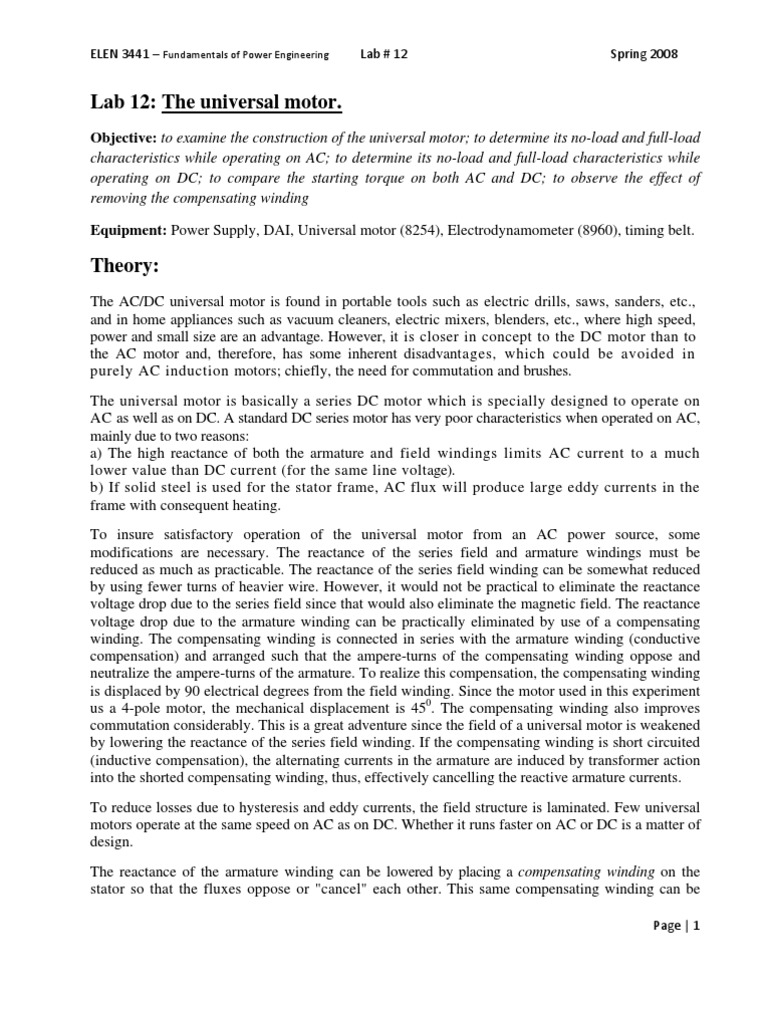 ELEN 3441 – Fundamentals of Power Engineering Lab # 12 Spring 2008

Lab 12: The universal motor.

Objective: to examine the construction of the universal motor; to determine its no-load and full-load characteristics while operating on AC; to determine its no-load and full-load characteristics while operating on DC; to compare the starting torque on both AC and DC; to observe the effect of removing the compensating winding

Equipment: Power Supply, DAI, Universal motor (8254), Electrodynamometer (8960), timing belt.

Theory:

The AC/DC universal motor is found in portable tools such as electric drills, saws, sanders, etc., and in home appliances such as vacuum cleaners, electric mixers, blenders, etc., where high speed, power and small size are an advantage. However, it is closer in concept to the DC motor than to the AC motor and, therefore, has some inherent disadvantages, which could be avoided in purely AC induction motors; chiefly, the need for commutation and brushes.

The universal motor is basically a series DC motor which is specially designed to operate on AC as well as on DC. A standard DC series motor has very poor characteristics when operated on AC, mainly due to two reasons:
a) The high reactance of both the armature and field windings limits AC current to a much lower value than DC current (for the same line voltage).
b) If solid steel is used for the stator frame, AC flux will produce large eddy currents in the frame with consequent heating.

To insure satisfactory operation of the universal motor from an AC power source, some modifications are necessary. The reactance of the series field and armature windings must be reduced as much as practicable. The reactance of the series field winding can be somewhat reduced by using fewer turns of heavier wire. However, it would not be practical to eliminate the reactance voltage drop due to the series field since that would also eliminate the magnetic field. The reactance voltage drop due to the armature winding can be practically eliminated by use of a compensating winding. The compensating winding is connected in series with the armature winding (conductive compensation) and arranged such that the ampere-turns of the compensating winding oppose and neutralize the ampere-turns of the armature. To realize this compensation, the compensating winding is displaced by 90 electrical degrees from the field winding. Since the motor used in this experiment us a 4-pole motor, the mechanical displacement is $45^0$. The compensating winding also improves commutation considerably. This is a great adventure since the field of a universal motor is weakened by lowering the reactance of the series field winding. If the compensating winding is short circuited (inductive compensation), the alternating currents in the armature are induced by transformer action into the shorted compensating winding, thus, effectively cancelling the reactive armature currents.

To reduce losses due to hysteresis and eddy currents, the field structure is laminated. Few universal motors operate at the same speed on AC as on DC. Whether it runs faster on AC or DC is a matter of design.

The reactance of the armature winding can be lowered by placing a compensating winding on the stator so that the fluxes oppose or "cancel" each other. This same compensating winding can be

Page | 1